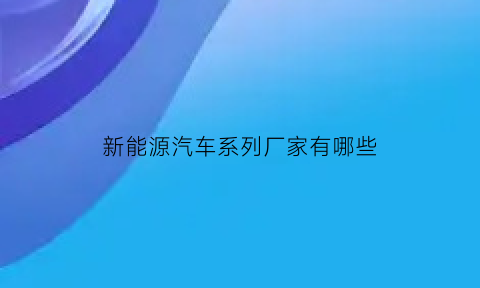 新能源汽车系列厂家有哪些